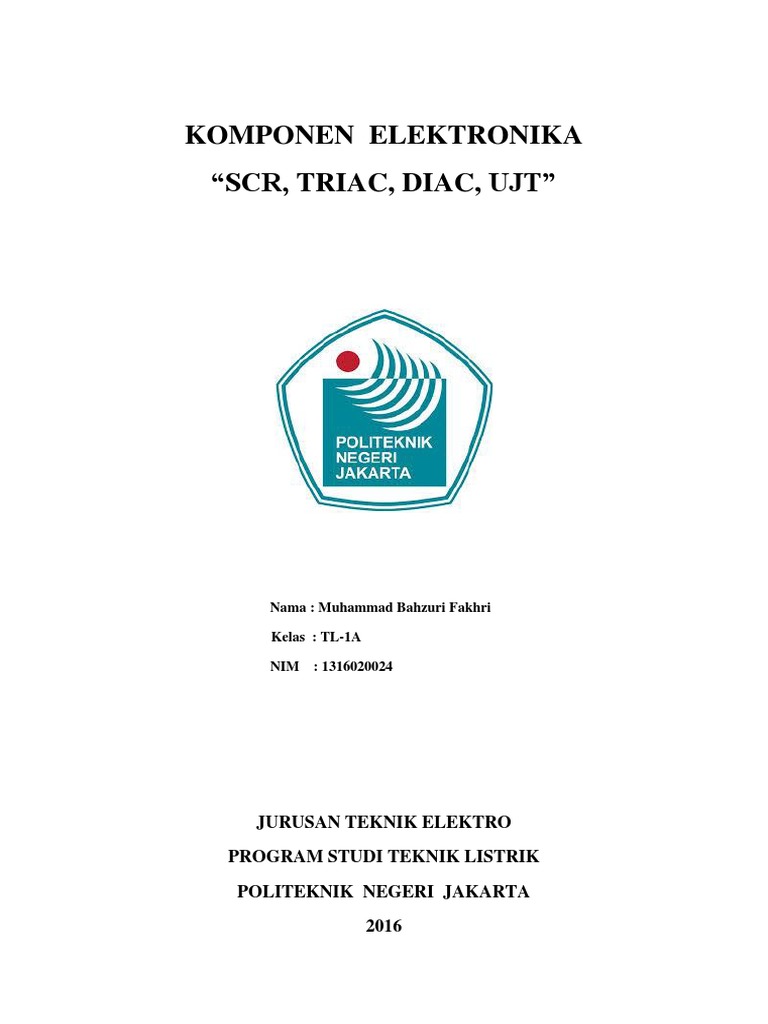 KOMPONEN ELEKTRONIKA
“SCR, TRIAC, DIAC, UJT”

POLITEKNIK
NEGERI
JAKARTA

Nama : Muhammad Bahzuri Fakhri
Kelas : TL-1A
NIM : 1316020024

JURUSAN TEKNIK ELEKTRO
PROGRAM STUDI TEKNIK LISTRIK
POLITEKNIK NEGERI JAKARTA
2016